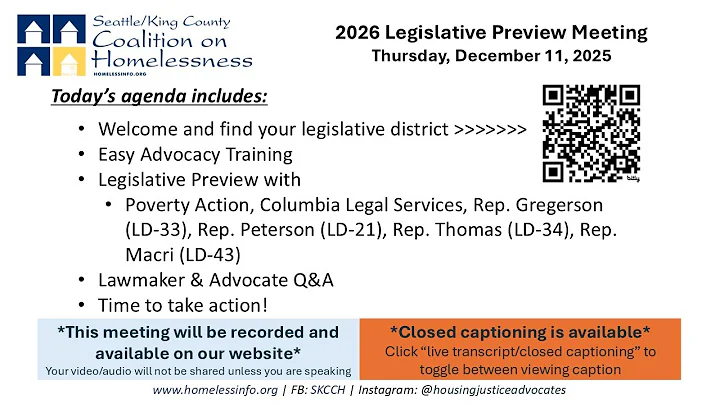 Seattle/King County
Coalition on Homelessness
HOMELESSINFO.ORG

2026 Legislative Preview Meeting
Thursday, December 11, 2025

Today's agenda includes:

• Welcome and find your legislative district >>>>>>>
• Easy Advocacy Training
• Legislative Preview with
  • Poverty Action, Columbia Legal Services, Rep. Gregerson (LD-33), Rep. Peterson (LD-21), Rep. Thomas (LD-34), Rep. Macri (LD-43)
• Lawmaker & Advocate Q&A
• Time to take action!

bitly

*This meeting will be recorded and available on our website*
Your video/audio will not be shared unless you are speaking

*Closed captioning is available*
Click "live transcript/closed captioning" to toggle between viewing caption

www.homelessinfo.org | FB: SKCCH | Instagram: @housingjusticeadvocates